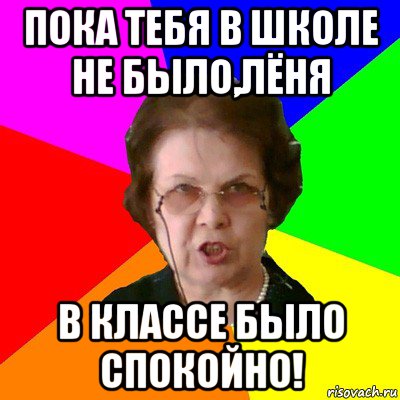 ПОКА ТЕБЯ В ШКОЛЕ НЕ БЫЛО,ЛЁНЯ

В КЛАССЕ БЫЛО СПОКОЙНО!

risovach.ru